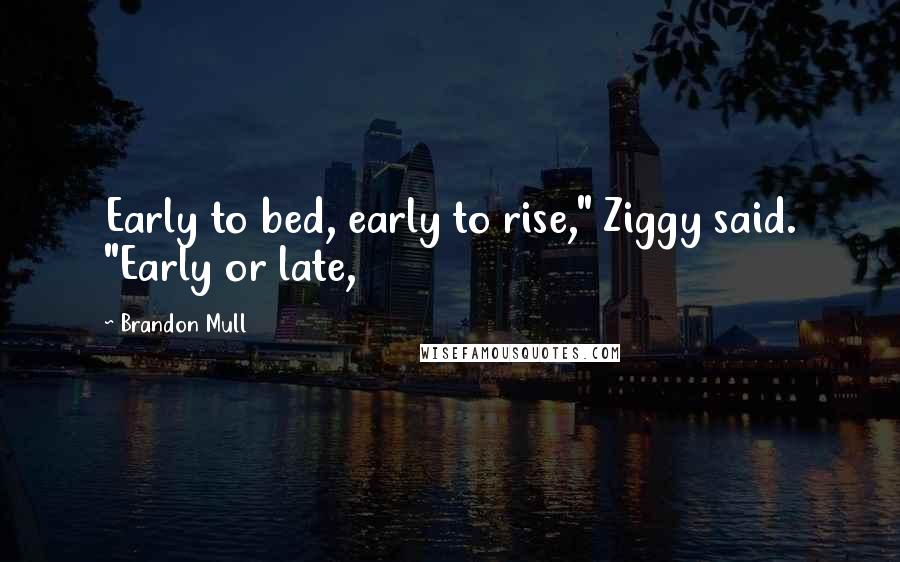 Early to bed, early to rise," Ziggy said. "Early or late,

~ Brandon Mull

WISEFAMOUSQUOTES.COM